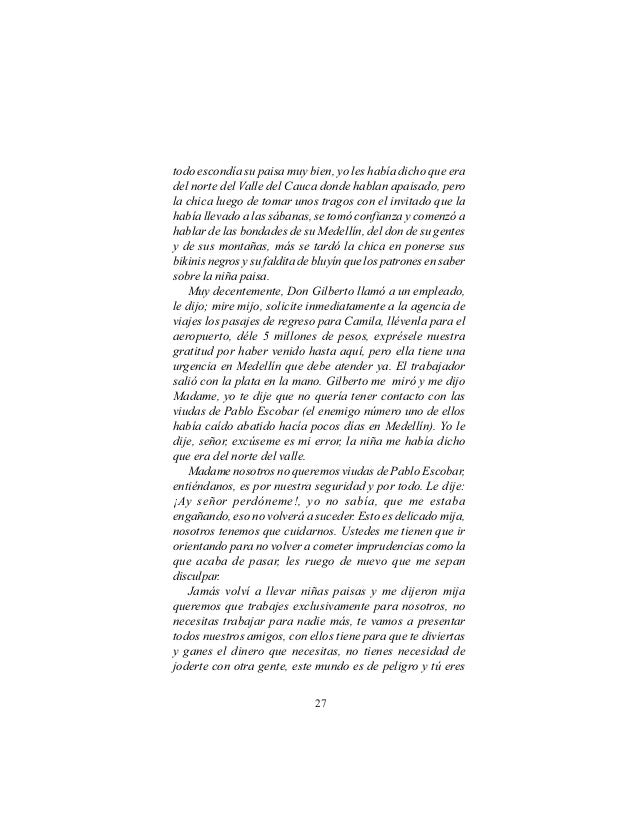 todo escondía su paisa muy bien, yo les había dicho que era del norte del Valle del Cauca donde hablan apaisado, pero la chica luego de tomar unos tragos con el invitado que la había llevado a las sábanas, se tomó confianza y comenzó a hablar de las bondades de su Medellín, del don de su gentes y de sus montañas, más se tardó la chica en ponerse sus bikinis negros y su faldita de bluyín que los patrones en saber sobre la niña paisa.

Muy decentemente, Don Gilberto llamó a un empleado, le dijo; mire mijo, solicite inmediatamente a la agencia de viajes los pasajes de regreso para Camila, llévenla para el aeropuerto, déle 5 millones de pesos, exprésele nuestra gratitud por haber venido hasta aquí, pero ella tiene una urgencia en Medellín que debe atender ya. El trabajador salió con la plata en la mano. Gilberto me miró y me dijo Madame, yo te dije que no quería tener contacto con las viudas de Pablo Escobar (el enemigo número uno de ellos había caído abatido hacía pocos días en Medellín). Yo le dije, señor, excúseme es mi error, la niña me había dicho que era del norte del valle.

Madame nosotros no queremos viudas de Pablo Escobar, entiéndanos, es por nuestra seguridad y por todo. Le dije: ¡Ay señor perdóneme!, yo no sabía, que me estaba engañando, eso no volverá a suceder. Esto es delicado mija, nosotros tenemos que cuidarnos. Ustedes me tienen que ir orientando para no volver a cometer imprudencias como la que acaba de pasar, les ruego de nuevo que me sepan disculpar.

Jamás volví a llevar niñas paisas y me dijeron mija queremos que trabajes exclusivamente para nosotros, no necesitas trabajar para nadie más, te vamos a presentar todos nuestros amigos, con ellos tiene para que te diviertas y ganes el dinero que necesitas, no tienes necesidad de joderte con otra gente, este mundo es de peligro y tú eres

27